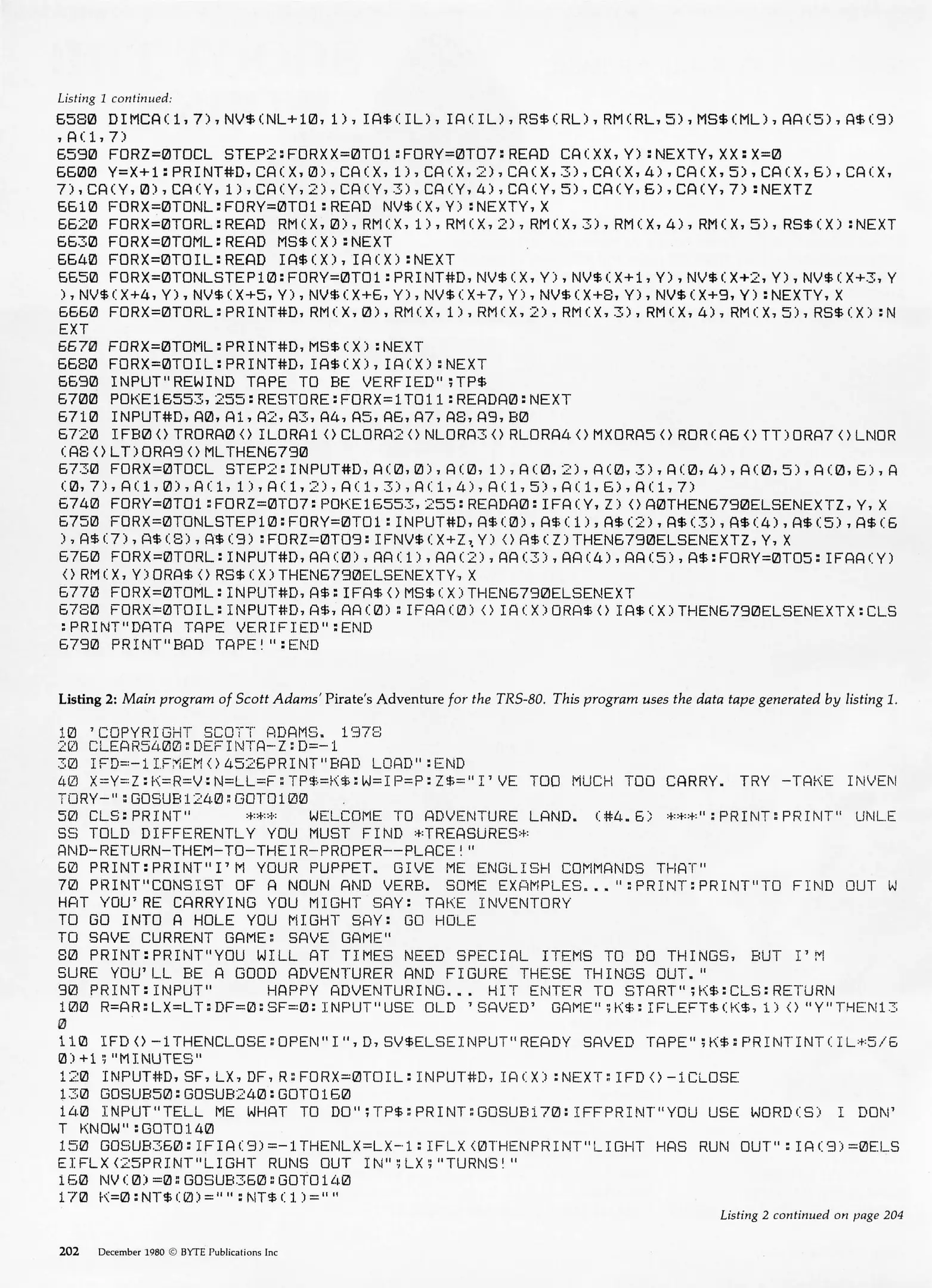 Listing 1 continued:

6580 DIMCA(1,7),NV$(NL+10,1),IA$(IL),IA(IL),RS$(RL),RM(RL,5),MS$(ML),AA(5),A$(9),A(1,7)
6590 FORZ=0TOCL STEP2:FORXX=0TO1:FORY=0TO7:READ CA(XX,Y):NEXTY,XX:X=0
6600 Y=X+1:PRINT#D,CA(X,0),CA(X,1),CA(X,2),CA(X,3),CA(X,4),CA(X,5),CA(X,6),CA(X,7),CA(Y,0),CA(Y,1),CA(Y,2),CA(Y,3),CA(Y,4),CA(Y,5),CA(Y,6),CA(Y,7):NEXTZ
6610 FORX=0TONL:FORY=0TO1:READ NV$(X,Y):NEXTY,X
6620 FORX=0TORL:READ RM(X,0),RM(X,1),RM(X,2),RM(X,3),RM(X,4),RM(X,5),RS$(X):NEXT
6630 FORX=0TOML:READ MS$(X):NEXT
6640 FORX=0TOIL:READ IA$(X),IA(X):NEXT
6650 FORX=0TONLSTEP10:FORY=0TO1:PRINT#D,NV$(X,Y),NV$(X+1,Y),NV$(X+2,Y),NV$(X+3,Y),NV$(X+4,Y),NV$(X+5,Y),NV$(X+6,Y),NV$(X+7,Y),NV$(X+8,Y),NV$(X+9,Y):NEXTY,X
6660 FORX=0TORL:PRINT#D,RM(X,0),RM(X,1),RM(X,2),RM(X,3),RM(X,4),RM(X,5),RS$(X):NEXT
6670 FORX=0TOML:PRINT#D,MS$(X):NEXT
6680 FORX=0TOIL:PRINT#D,IA$(X),IA(X):NEXT
6690 INPUT"REWIND TAPE TO BE VERFIED";TP$
6700 POKE16553,255:RESTORE:FORX=1TO11:READA0:NEXT
6710 INPUT#D,A0,A1,A2,A3,A4,A5,A6,A7,A8,A9,B0
6720 IFB0<>TRORA0<>ILORA1<>CLORA2<>NLORA3<>RLORA4<>MXORA5<>ROR(A6<>TT)ORA7<>LNOR(A8<>LT)ORA9<>MLTHEN6790
6730 FORX=0TOCL STEP2:INPUT#D,A(0,0),A(0,1),A(0,2),A(0,3),A(0,4),A(0,5),A(0,6),A(0,7),A(1,0),A(1,1),A(1,2),A(1,3),A(1,4),A(1,5),A(1,6),A(1,7)
6740 FORY=0TO1:FORZ=0TO7:POKE16553,255:READA0:IFA(Y,Z)<>A0THEN6790ELSENEXTZ,Y,X
6750 FORX=0TONLSTEP10:FORY=0TO1:INPUT#D,A$(0),A$(1),A$(2),A$(3),A$(4),A$(5),A$(6),A$(7),A$(8),A$(9):FORZ=0TO9:IFNV$(X+Z,Y)<>A$(Z)THEN6790ELSENEXTZ,Y,X
6760 FORX=0TORL:INPUT#D,AA(0),AA(1),AA(2),AA(3),AA(4),AA(5),A$:FORY=0TO5:IFAA(Y)<>RM(X,Y)ORA$<>RS$(X)THEN6790ELSENEXTY,X
6770 FORX=0TOML:INPUT#D,A$:IFA$<>MS$(X)THEN6790ELSENEXT
6780 FORX=0TOIL:INPUT#D,A$,AA(0):IFAA(0)<>IA(X)ORA$<>IA$(X)THEN6790ELSENEXTX:CLS:PRINT"DATA TAPE VERIFIED":END
6790 PRINT"BAD TAPE!":END

Listing 2: Main program of Scott Adams' Pirate's Adventure for the TRS-80. This program uses the data tape generated by listing 1.

10 'COPYRIGHT SCOTT ADAMS. 1978
20 CLEAR5400:DEFINTA-Z:D=-1
30 IFD=-1IFMEM<>4526PRINT"BAD LOAD":END
40 X=Y=Z:K=R=V:N=LL=F:TP$=K$:W=IP=P:Z$="I'VE TOO MUCH TOO CARRY. TRY -TAKE INVENTORY-":GOSUB1240:GOTO100
50 CLS:PRINT" *** WELCOME TO ADVENTURE LAND. (#4.6) ***":PRINT:PRINT" UNLESS TOLD DIFFERENTLY YOU MUST FIND *TREASURES* AND-RETURN-THEM-TO-THEIR-PROPER--PLACE!"
60 PRINT:PRINT"I'M YOUR PUPPET. GIVE ME ENGLISH COMMANDS THAT"
70 PRINT"CONSIST OF A NOUN AND VERB. SOME EXAMPLES...":PRINT:PRINT"TO FIND OUT WHAT YOU'RE CARRYING YOU MIGHT SAY: TAKE INVENTORY
TO GO INTO A HOLE YOU MIGHT SAY: GO HOLE
TO SAVE CURRENT GAME: SAVE GAME"
80 PRINT:PRINT"YOU WILL AT TIMES NEED SPECIAL ITEMS TO DO THINGS, BUT I'M SURE YOU'LL BE A GOOD ADVENTURER AND FIGURE THESE THINGS OUT."
90 PRINT:INPUT" HAPPY ADVENTURING... HIT ENTER TO START";K$:CLS:RETURN
100 R=AR:LX=LT:DF=0:SF=0:INPUT"USE OLD 'SAVED' GAME";K$:IFLEFT$(K$,1)<>"Y"THEN130
110 IFD<>-1THENCLOSE:OPEN"I",D,SV$ELSEINPUT"READY SAVED TAPE";K$:PRINTINT(IL*5/60)+1;"MINUTES"
120 INPUT#D,SF,LX,DF,R:FORX=0TOIL:INPUT#D,IA(X):NEXT:IFD<>-1CLOSE
130 GOSUB50:GOSUB240:GOTO160
140 INPUT"TELL ME WHAT TO DO";TP$:PRINT:GOSUB170:IFFPRINT"YOU USE WORD(S) I DON'T KNOW":GOTO140
150 GOSUB360:IFIA(9)=-1THENLX=LX-1:IFLX<0THENPRINT"LIGHT HAS RUN OUT":IA(9)=0ELSEIFLX<25PRINT"LIGHT RUNS OUT IN";LX;"TURNS!"
160 NV(0)=0:GOSUB360:GOTO140
170 K=0:NT$(0)="":NT$(1)=""

Listing 2 continued on page 204

202 December 1980 © BYTE Publications Inc